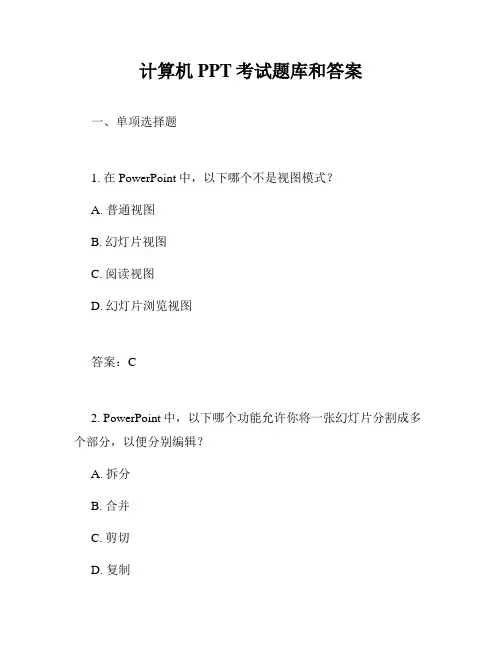 计算机 PPT 考试题库和答案

一、单项选择题

1. 在 PowerPoint 中，以下哪个不是视图模式？

A. 普通视图

B. 幻灯片视图

C. 阅读视图

D. 幻灯片浏览视图

答案：C

2. PowerPoint 中，以下哪个功能允许你将一张幻灯片分割成多个部分，以便分别编辑？

A. 拆分

B. 合并

C. 剪切

D. 复制